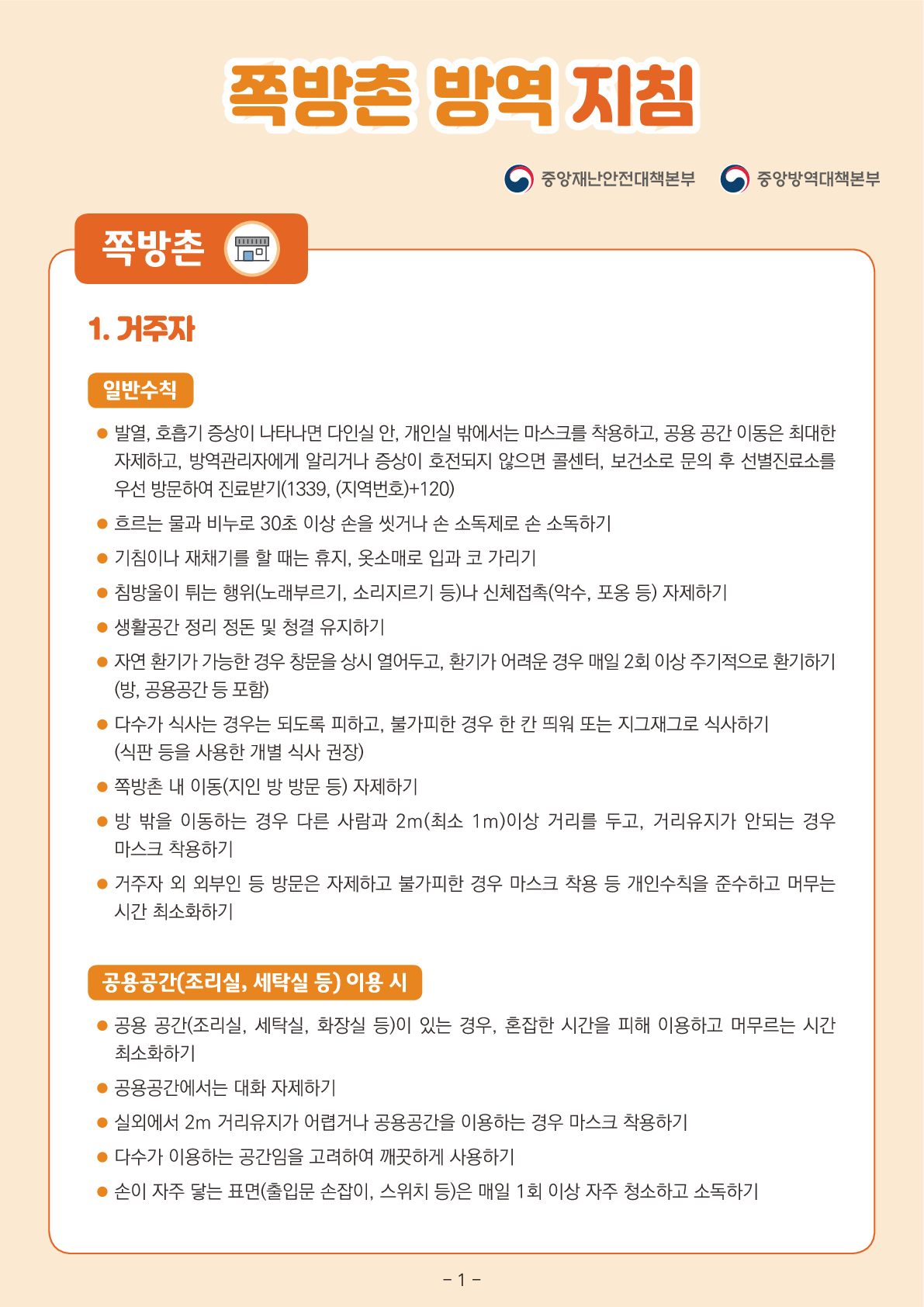 쪽방촌 방역 지침

중앙재난안전대책본부 중앙방역대책본부

쪽방촌

1. 거주자

일반수칙

● 발열, 호흡기 증상이 나타나면 다인실 안, 개인실 밖에서는 마스크를 착용하고, 공용 공간 이동은 최대한 자제하고, 방역관리자에게 알리거나 증상이 호전되지 않으면 콜센터, 보건소로 문의 후 선별진료소를 우선 방문하여 진료받기(1339, (지역번호)+120)

● 흐르는 물과 비누로 30초 이상 손을 씻거나 손 소독제로 손 소독하기

● 기침이나 재채기를 할 때는 휴지, 옷소매로 입과 코 가리기

● 침방울이 튀는 행위(노래부르기, 소리지르기 등)나 신체접촉(악수, 포옹 등) 자제하기

● 생활공간 정리 정돈 및 청결 유지하기

● 자연 환기가 가능한 경우 창문을 상시 열어두고, 환기가 어려운 경우 매일 2회 이상 주기적으로 환기하기 (방, 공용공간 등 포함)

● 다수가 식사는 경우는 되도록 피하고, 불가피한 경우 한 칸 띄워 또는 지그재그로 식사하기 (식판 등을 사용한 개별 식사 권장)

● 쪽방촌 내 이동(지인 방 방문 등) 자제하기

● 방 밖을 이동하는 경우 다른 사람과 2m(최소 1m)이상 거리를 두고, 거리유지가 안되는 경우 마스크 착용하기

● 거주자 외 외부인 등 방문은 자제하고 불가피한 경우 마스크 착용 등 개인수칙을 준수하고 머무는 시간 최소화하기

공용공간(조리실, 세탁실 등) 이용 시

● 공용 공간(조리실, 세탁실, 화장실 등)이 있는 경우, 혼잡한 시간을 피해 이용하고 머무르는 시간 최소화하기

● 공용공간에서는 대화 자제하기

● 실외에서 2m 거리유지가 어렵거나 공용공간을 이용하는 경우 마스크 착용하기

● 다수가 이용하는 공간임을 고려하여 깨끗하게 사용하기

● 손이 자주 닿는 표면(출입문 손잡이, 스위치 등)은 매일 1회 이상 자주 청소하고 소독하기

- 1 -